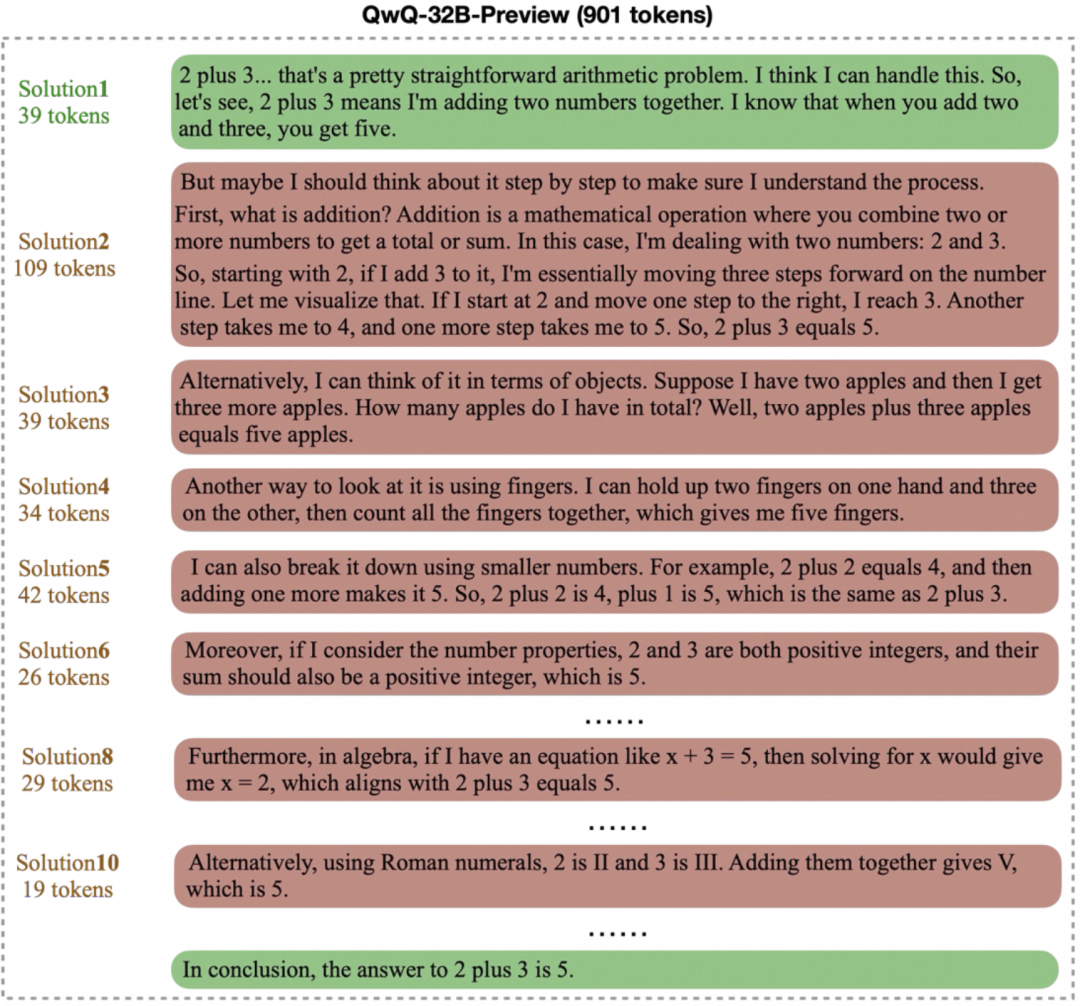 QwQ-32B-Preview (901 tokens)

Solution1
39 tokens

2 plus 3... that's a pretty straightforward arithmetic problem. I think I can handle this. So, let's see, 2 plus 3 means I'm adding two numbers together. I know that when you add two and three, you get five.

Solution2
109 tokens

But maybe I should think about it step by step to make sure I understand the process.

First, what is addition? Addition is a mathematical operation where you combine two or more numbers to get a total or sum. In this case, I'm dealing with two numbers: 2 and 3.

So, starting with 2, if I add 3 to it, I'm essentially moving three steps forward on the number line. Let me visualize that. If I start at 2 and move one step to the right, I reach 3. Another step takes me to 4, and one more step takes me to 5. So, 2 plus 3 equals 5.

Solution3
39 tokens

Alternatively, I can think of it in terms of objects. Suppose I have two apples and then I get three more apples. How many apples do I have in total? Well, two apples plus three apples equals five apples.

Solution4
34 tokens

Another way to look at it is using fingers. I can hold up two fingers on one hand and three on the other, then count all the fingers together, which gives me five fingers.

Solution5
42 tokens

I can also break it down using smaller numbers. For example, 2 plus 2 equals 4, and then adding one more makes it 5. So, 2 plus 2 is 4, plus 1 is 5, which is the same as 2 plus 3.

Solution6
26 tokens

Moreover, if I consider the number properties, 2 and 3 are both positive integers, and their sum should also be a positive integer, which is 5.

......

Solution8
29 tokens

Furthermore, in algebra, if I have an equation like x + 3 = 5, then solving for x would give me x = 2, which aligns with 2 plus 3 equals 5.

......

Solution10
19 tokens

Alternatively, using Roman numerals, 2 is II and 3 is III. Adding them together gives V, which is 5.

......

In conclusion, the answer to 2 plus 3 is 5.